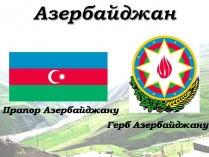 Азербайджан

Прапор Азербайджану

Герб Азербайджану